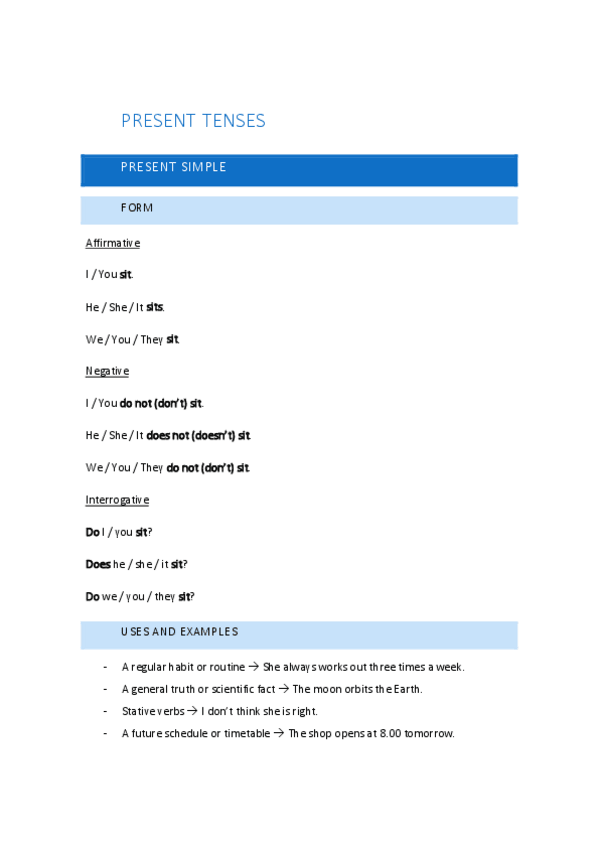 PRESENT TENSES

PRESENT SIMPLE

FORM

Affirmative

I / You sit.

He / She / It sits.

We / You / They sit.

Negative

I / You do not (don't) sit.

He / She / It does not (doesn't) sit.

We / You / They do not (don't) sit.

Interrogative

Do I / you sit?

Does he / she / it sit?

Do we / you / they sit?

USES AND EXAMPLES

- A regular habit or routine → She always works out three times a week.
- A general truth or scientific fact → The moon orbits the Earth.
- Stative verbs → I don't think she is right.
- A future schedule or timetable → The shop opens at 8.00 tomorrow.